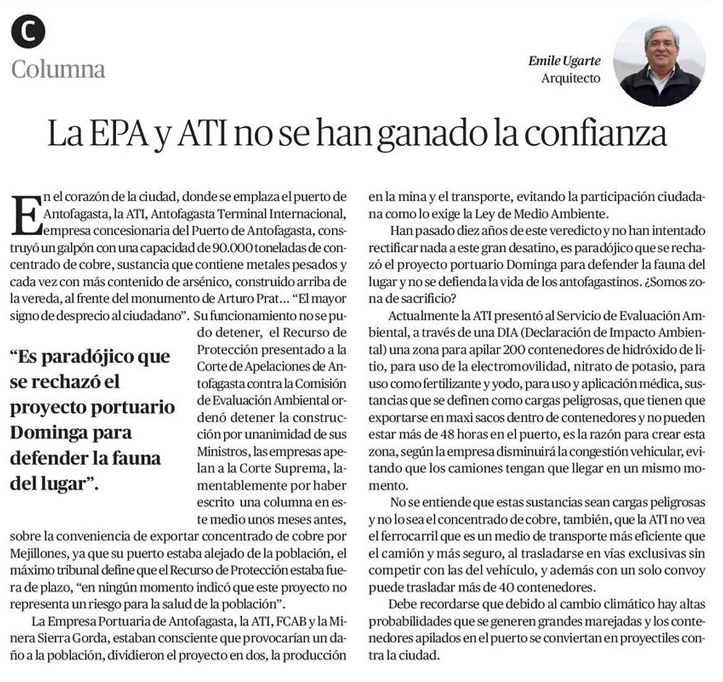 C
Columna

Emile Ugarte
Arquitecto

La EPA y ATI no se han ganado la confianza

En el corazón de la ciudad, donde se emplaza el puerto de Antofagasta, la ATI, Antofagasta Terminal Internacional, empresa concesionaria del Puerto de Antofagasta, construyó un galpón con una capacidad de 90.000 toneladas de concentrado de cobre, sustancia que contiene metales pesados y cada vez con más contenido de arsénico, construido arriba de la vereda, al frente del monumento de Arturo Prat... "El mayor signo de desprecio al ciudadano". Su funcionamiento no se pudo detener, el Recurso de Protección presentado a la Corte de Apelaciones de Antofagasta contra la Comisión de Evaluación Ambiental ordenó detener la construcción por unanimidad de sus Ministros, las empresas apelan a la Corte Suprema, lamentablemente por haber escrito una columna en este medio unos meses antes, sobre la conveniencia de exportar concentrado de cobre por Mejillones, ya que su puerto estaba alejado de la población, el máximo tribunal define que el Recurso de Protección estaba fuera de plazo, "en ningún momento indicó que este proyecto no representa un riesgo para la salud de la población".

"Es paradójico que se rechazó el proyecto portuario Dominga para defender la fauna del lugar".

La Empresa Portuaria de Antofagasta, la ATI, FCAB y la Minera Sierra Gorda, estaban consciente que provocarían un daño a la población, dividieron el proyecto en dos, la producción en la mina y el transporte, evitando la participación ciudadana como lo exige la Ley de Medio Ambiente.

Han pasado diez años de este veredicto y no han intentado rectificar nada a este gran desatino, es paradójico que se rechazó el proyecto portuario Dominga para defender la fauna del lugar y no se defienda la vida de los antofagastinos. ¿Somos zona de sacrificio?

Actualmente la ATI presentó al Servicio de Evaluación Ambiental, a través de una DIA (Declaración de Impacto Ambiental) una zona para apilar 200 contenedores de hidróxido de litio, para uso de la electromovilidad, nitrato de potasio, para uso como fertilizante y yodo, para uso y aplicación médica, sustancias que se definen como cargas peligrosas, que tienen que exportarse en maxi sacos dentro de contenedores y no pueden estar más de 48 horas en el puerto, es la razón para crear esta zona, según la empresa disminuirá la congestión vehicular, evitando que los camiones tengan que llegar en un mismo momento.

No se entiende que estas sustancias sean cargas peligrosas y no lo sea el concentrado de cobre, también, que la ATI no vea el ferrocarril que es un medio de transporte más eficiente que el camión y más seguro, al trasladarse en vías exclusivas sin competir con las del vehículo, y además con un solo convoy puede trasladar más de 40 contenedores.

Debe recordarse que debido al cambio climático hay altas probabilidades que se generen grandes marejadas y los contenedores apilados en el puerto se conviertan en proyectiles contra la ciudad.